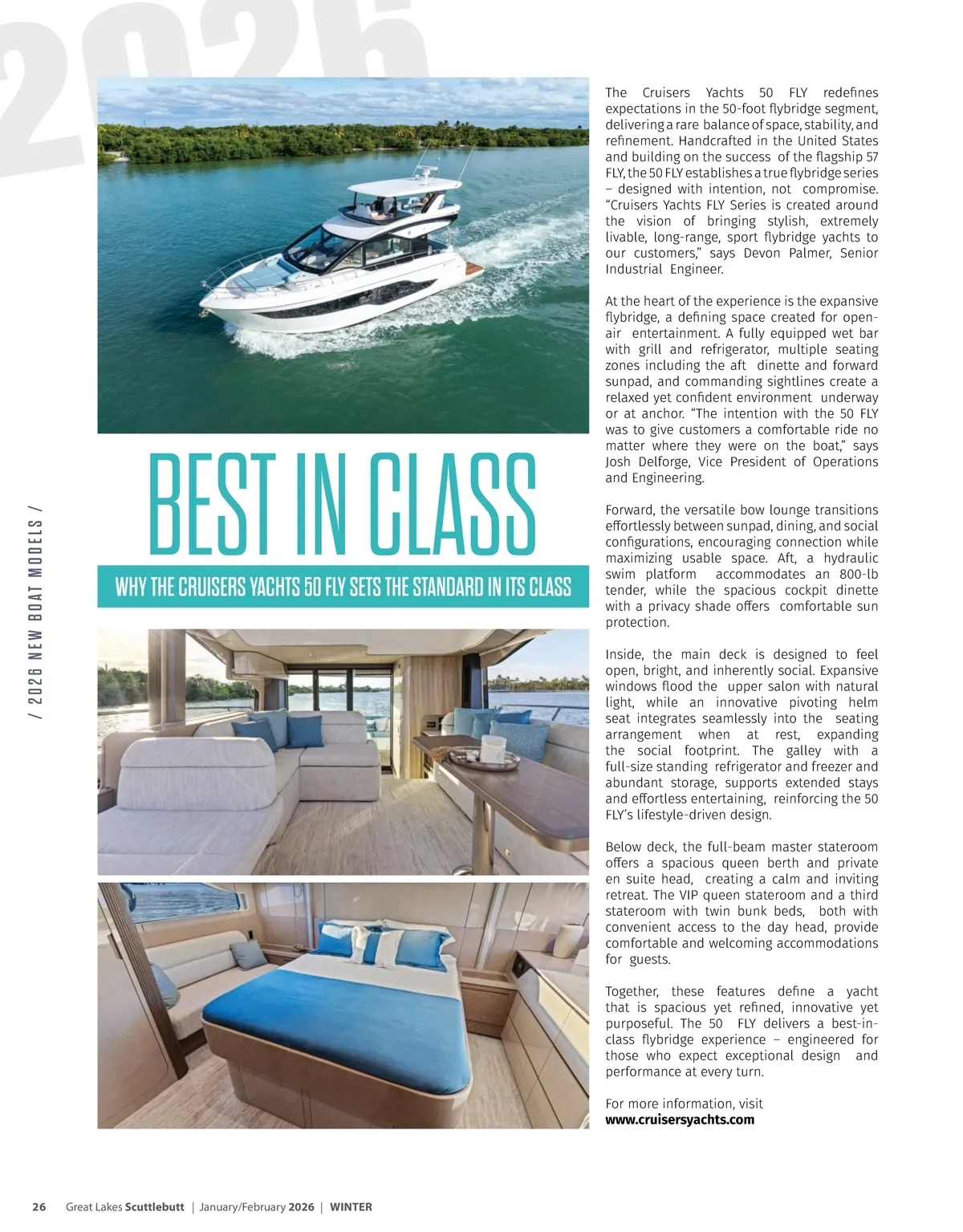 2026

/ 2026 NEW BOAT MODELS /

BEST IN CLASS

WHY THE CRUISERS YACHTS 50 FLY SETS THE STANDARD IN ITS CLASS

The Cruisers Yachts 50 FLY redefines expectations in the 50-foot flybridge segment, delivering a rare balance of space, stability, and refinement. Handcrafted in the United States and building on the success of the flagship 57 FLY, the 50 FLY establishes a true flybridge series – designed with intention, not compromise. “Cruisers Yachts FLY Series is created around the vision of bringing stylish, extremely livable, long-range, sport flybridge yachts to our customers,” says Devon Palmer, Senior Industrial Engineer.

At the heart of the experience is the expansive flybridge, a defining space created for open-air entertainment. A fully equipped wet bar with grill and refrigerator, multiple seating zones including the aft dinette and forward sunpad, and commanding sightlines create a relaxed yet confident environment underway or at anchor. “The intention with the 50 FLY was to give customers a comfortable ride no matter where they were on the boat,” says Josh Delforge, Vice President of Operations and Engineering.

Forward, the versatile bow lounge transitions effortlessly between sunpad, dining, and social configurations, encouraging connection while maximizing usable space. Aft, a hydraulic swim platform accommodates an 800-lb tender, while the spacious cockpit dinette with a privacy shade offers comfortable sun protection.

Inside, the main deck is designed to feel open, bright, and inherently social. Expansive windows flood the upper salon with natural light, while an innovative pivoting helm seat integrates seamlessly into the seating arrangement when at rest, expanding the social footprint. The galley with a full-size standing refrigerator and freezer and abundant storage, supports extended stays and effortless entertaining, reinforcing the 50 FLY’s lifestyle-driven design.

Below deck, the full-beam master stateroom offers a spacious queen berth and private en suite head, creating a calm and inviting retreat. The VIP queen stateroom and a third stateroom with twin bunk beds, both with convenient access to the day head, provide comfortable and welcoming accommodations for guests.

Together, these features define a yacht that is spacious yet refined, innovative yet purposeful. The 50 FLY delivers a best-in-class flybridge experience – engineered for those who expect exceptional design and performance at every turn.

For more information, visit
www.cruisersyachts.com

26 Great Lakes Scuttlebutt | January/February 2026 | WINTER